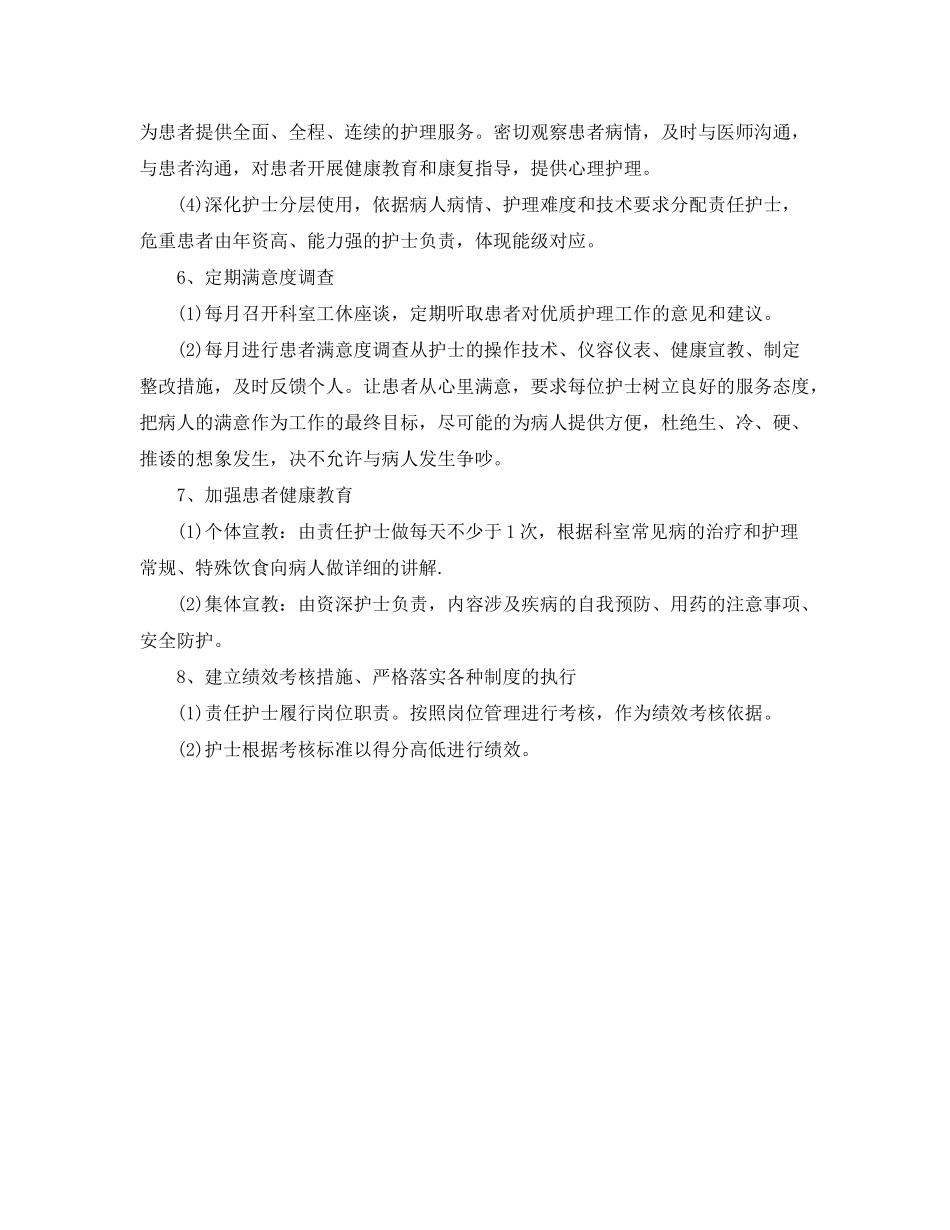 为患者提供全面、全程、连续的护理服务。密切观察患者病情，及时与医师沟通，与患者沟通，对患者开展健康教育和康复指导，提供心理护理。

(4)深化护士分层使用，依据病人病情、护理难度和技术要求分配责任护士，危重患者由年资高、能力强的护士负责，体现能级对应。

6、定期满意度调查

(1)每月召开科室工休座谈，定期听取患者对优质护理工作的意见和建议。

(2)每月进行患者满意度调查从护士的操作技术、仪容仪表、健康宣教、制定整改措施，及时反馈个人。让患者从心里满意，要求每位护士树立良好的服务态度，把病人的满意作为工作的最终目标，尽可能的为病人提供方便，杜绝生、冷、硬、推诿的想象发生，决不允许与病人发生争吵。

7、加强患者健康教育

(1)个体宣教：由责任护士做每天不少于1次，根据科室常见病的治疗和护理常规、特殊饮食向病人做详细的讲解.

(2)集体宣教：由资深护士负责，内容涉及疾病的自我预防、用药的注意事项、安全防护。

8、建立绩效考核措施、严格落实各种制度的执行

(1)责任护士履行岗位职责。按照岗位管理进行考核，作为绩效考核依据。

(2)护士根据考核标准以得分高低进行绩效。